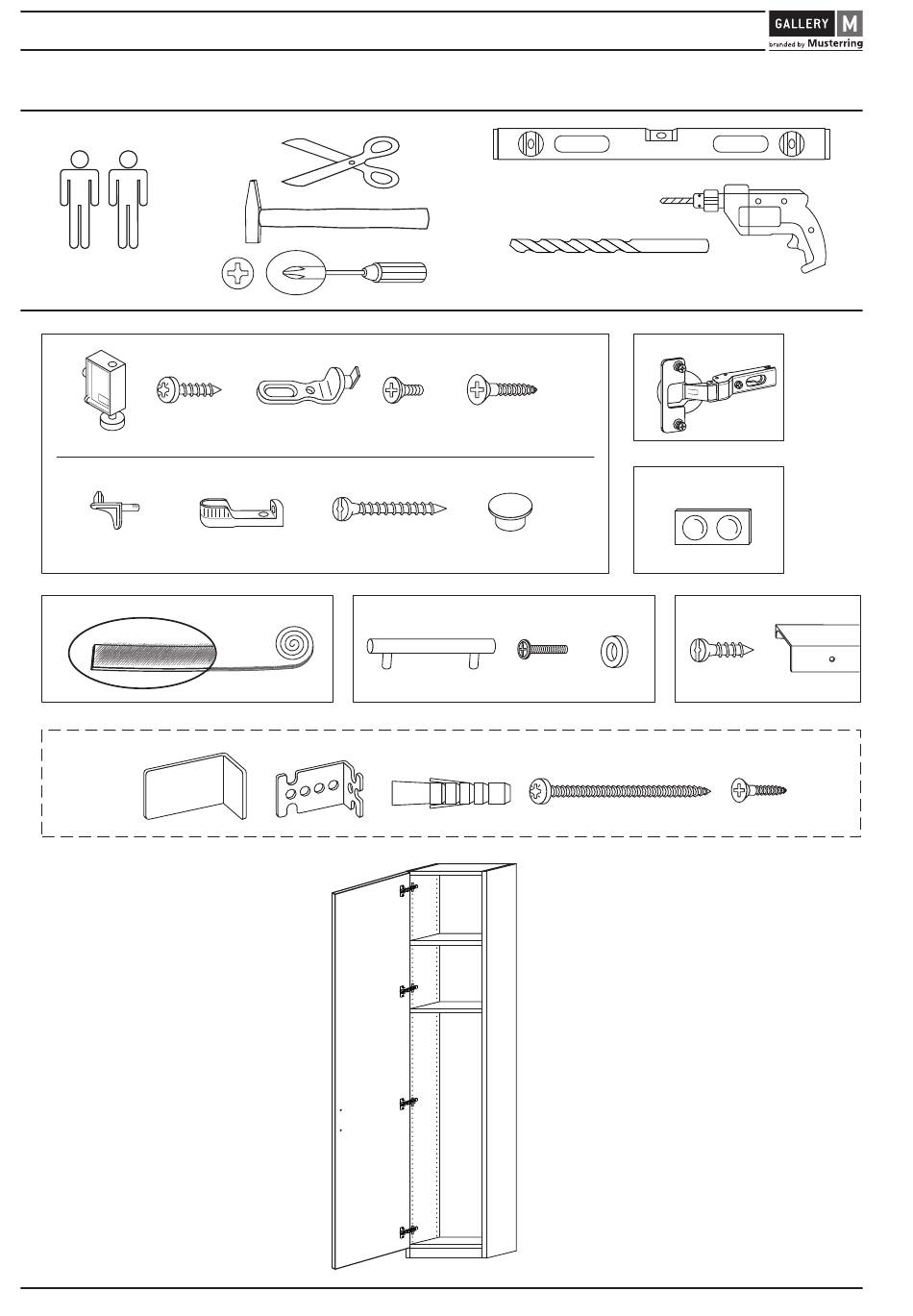 GALLERY M
branded by Musterring